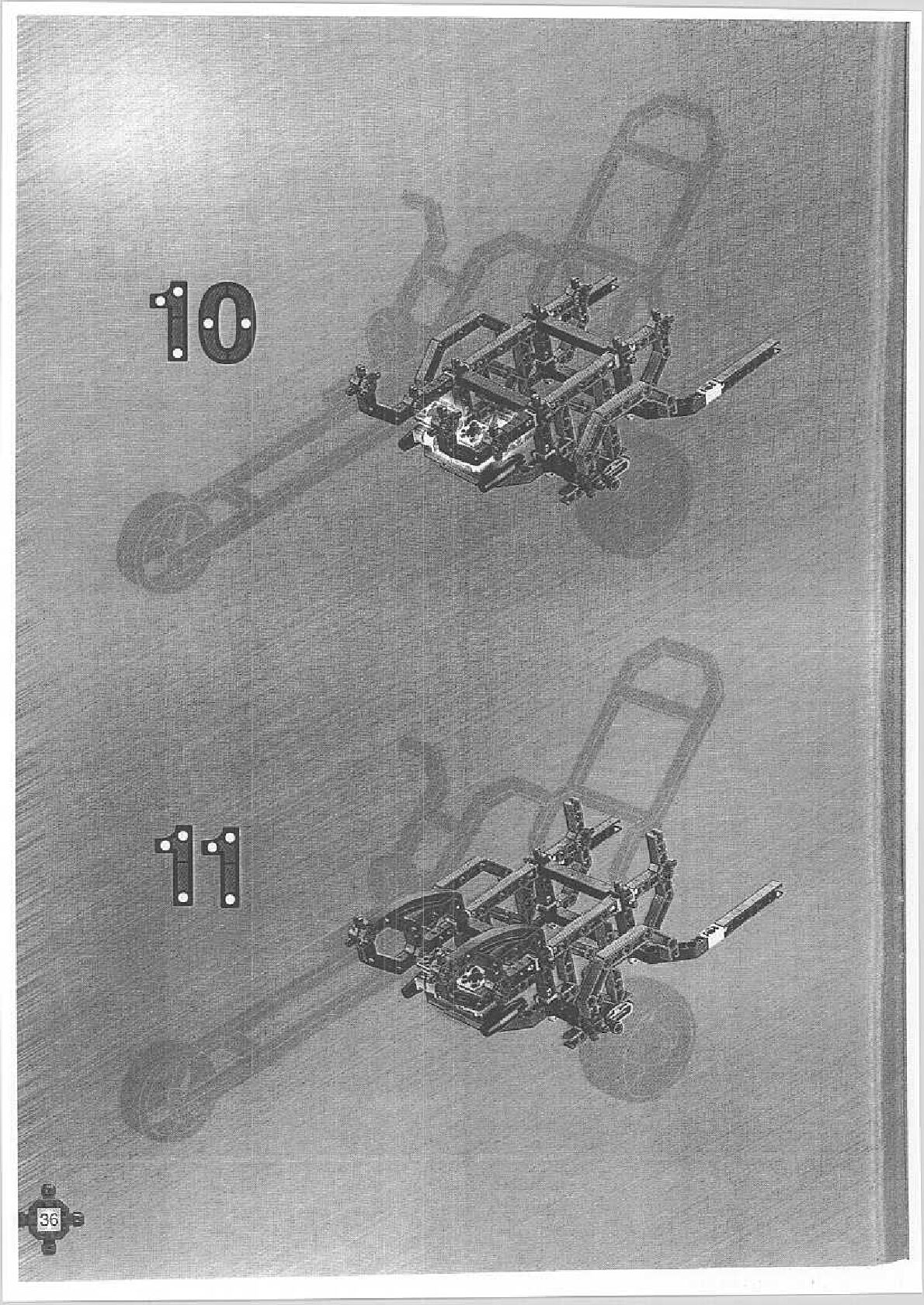 10

11

36